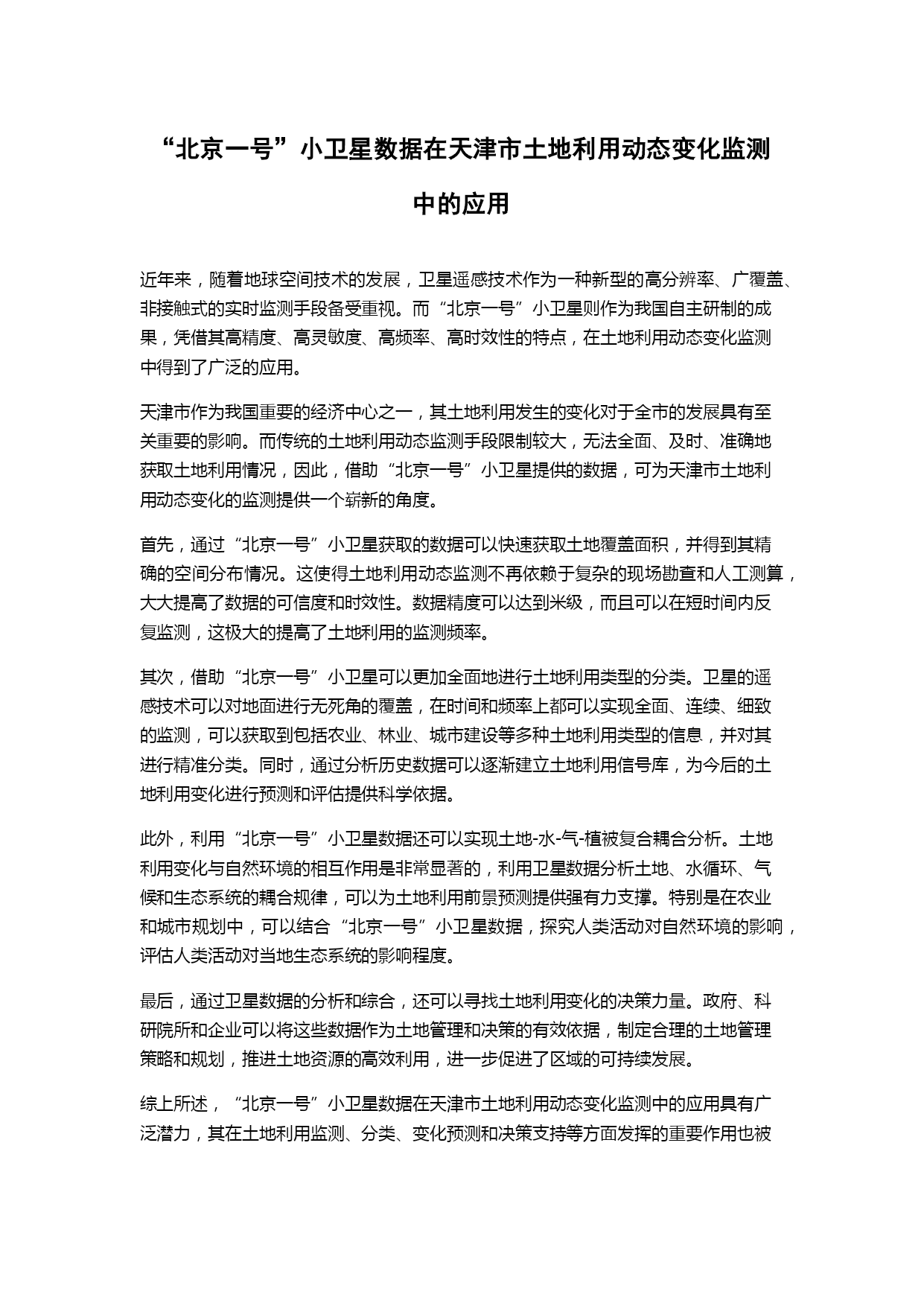 “北京一号”小卫星数据在天津市土地利用动态变化监测中的应用

近年来，随着地球空间技术的发展，卫星遥感技术作为一种新型的高分辨率、广覆盖、非接触式的实时监测手段备受重视。而“北京一号”小卫星则作为我国自主研制的成果，凭借其高精度、高灵敏度、高频率、高时效性的特点，在土地利用动态变化监测中得到了广泛的应用。

天津市作为我国重要的经济中心之一，其土地利用发生的变化对于全市的发展具有至关重要的影响。而传统的土地利用动态监测手段限制较大，无法全面、及时、准确地获取土地利用情况，因此，借助“北京一号”小卫星提供的数据，可为天津市土地利用动态变化的监测提供一个崭新的角度。

首先，通过“北京一号”小卫星获取的数据可以快速获取土地覆盖面积，并得到其精确的空间分布情况。这使得土地利用动态监测不再依赖于复杂的现场勘查和人工测算，大大提高了数据的可信度和时效性。数据精度可以达到米级，而且可以在短时间内反复监测，这极大的提高了土地利用的监测频率。

其次，借助“北京一号”小卫星可以更加全面地进行土地利用类型的分类。卫星的遥感技术可以对地面进行无死角的覆盖，在时间和频率上都可以实现全面、连续、细致的监测，可以获取到包括农业、林业、城市建设等多种土地利用类型的信息，并对其进行精准分类。同时，通过分析历史数据可以逐渐建立土地利用信号库，为今后的土地利用变化进行预测和评估提供科学依据。

此外，利用“北京一号”小卫星数据还可以实现土地-水-气-植被复合耦合分析。土地利用变化与自然环境的相互作用是非常显著的，利用卫星数据分析土地、水循环、气候和生态系统的耦合规律，可以为土地利用前景预测提供强有力支撑。特别是在农业和城市规划中，可以结合“北京一号”小卫星数据，探究人类活动对自然环境的影响，评估人类活动对当地生态系统的影响程度。

最后，通过卫星数据的分析和综合，还可以寻找土地利用变化的决策力量。政府、科研院所和企业可以将这些数据作为土地管理和决策的有效依据，制定合理的土地管理策略和规划，推进土地资源的高效利用，进一步促进了区域的可持续发展。

综上所述，“北京一号”小卫星数据在天津市土地利用动态变化监测中的应用具有广泛潜力，其在土地利用监测、分类、变化预测和决策支持等方面发挥的重要作用也被